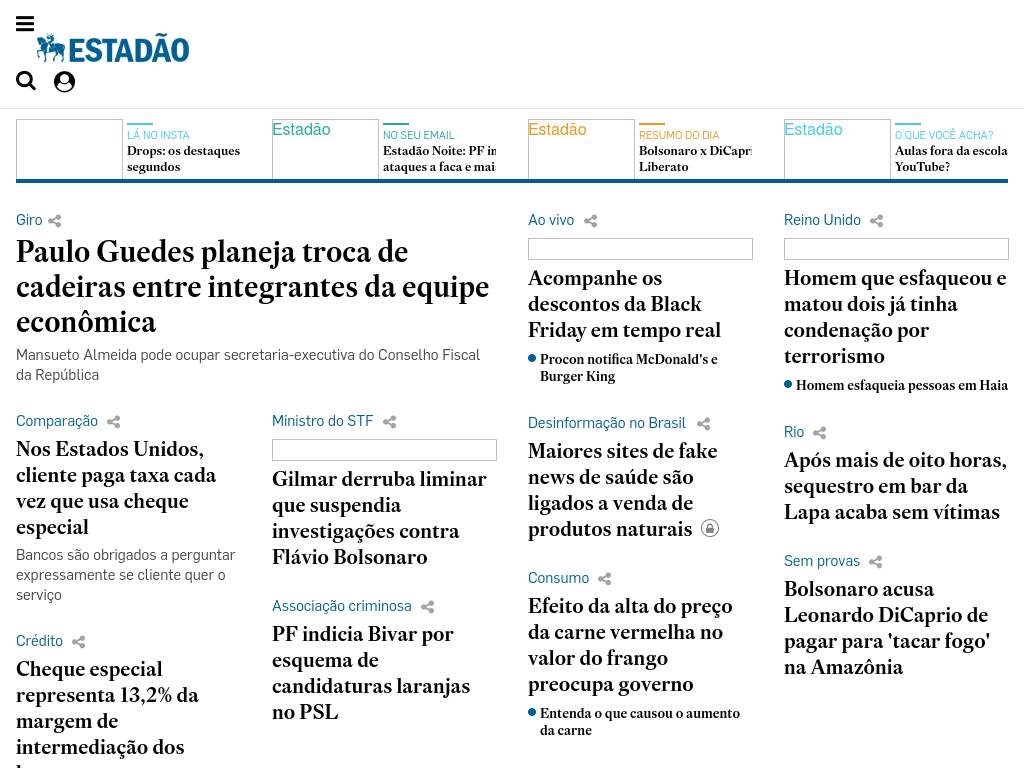 ESTADÃO

LÁ NO INSTA
Drops: os destaques segundos

Estadão

NO SEU EMAIL
Estadão Noite: PF in ataques a faca e mai

Estadão

RESUMO DO DIA
Bolsonaro x DiCapri Liberato

Estadão

O QUE VOCÊ ACHA?
Aulas fora da escola YouTube?

Giro

Paulo Guedes planeja troca de cadeiras entre integrantes da equipe econômica

Mansueto Almeida pode ocupar secretaria-executiva do Conselho Fiscal da República

Comparação

Nos Estados Unidos, cliente paga taxa cada vez que usa cheque especial

Bancos são obrigados a perguntar expressamente se cliente quer o serviço

Crédito

Cheque especial representa 13,2% da margem de intermediação dos

Ministro do STF

Gilmar derruba liminar que suspendia investigações contra Flávio Bolsonaro

Associação criminosa

PF indicia Bivar por esquema de candidaturas laranjas no PSL

Ao vivo

Acompanhe os descontos da Black Friday em tempo real

Procon notifica McDonald's e Burger King

Desinformação no Brasil

Maiores sites de fake news de saúde são ligados a venda de produtos naturais

Consumo

Efeito da alta do preço da carne vermelha no valor do frango preocupa governo

Entenda o que causou o aumento da carne

Reino Unido

Homem que esfaqueou e matou dois já tinha condenação por terrorismo

Homem esfaqueia pessoas em Haia

Rio

Após mais de oito horas, sequestro em bar da Lapa acaba sem vítimas

Sem provas

Bolsonaro acusa Leonardo DiCaprio de pagar para 'tacar fogo' na Amazônia